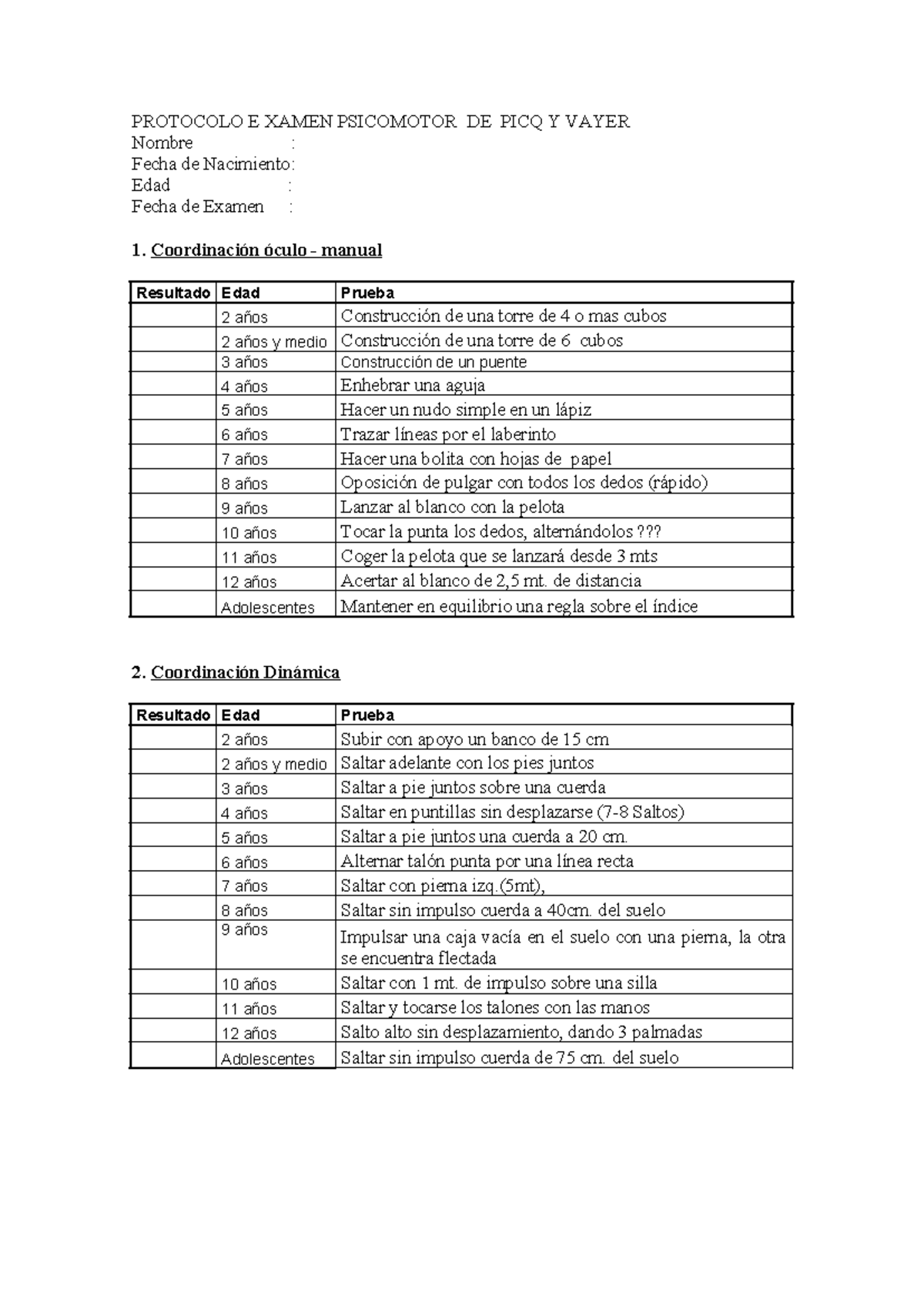 PROTOCOLO E XAMEN PSICOMOTOR DE PICQ Y VAYER
Nombre :
Fecha de Nacimiento:
Edad :
Fecha de Examen :

1. Coordinación óculo - manual

| Resultado | Edad | Prueba |
|---|---|---|
| | 2 años | Construcción de una torre de 4 o mas cubos |
| | 2 años y medio | Construcción de una torre de 6 cubos |
| | 3 años | Construcción de un puente |
| | 4 años | Enhebrar una aguja |
| | 5 años | Hacer un nudo simple en un lápiz |
| | 6 años | Trazar líneas por el laberinto |
| | 7 años | Hacer una bolita con hojas de papel |
| | 8 años | Oposición de pulgar con todos los dedos (rápido) |
| | 9 años | Lanzar al blanco con la pelota |
| | 10 años | Tocar la punta los dedos, alternándolos ??? |
| | 11 años | Coger la pelota que se lanzará desde 3 mts |
| | 12 años | Acertar al blanco de 2,5 mt. de distancia |
| | Adolescentes | Mantener en equilibrio una regla sobre el índice |

2. Coordinación Dinámica

| Resultado | Edad | Prueba |
|---|---|---|
| | 2 años | Subir con apoyo un banco de 15 cm |
| | 2 años y medio | Saltar adelante con los pies juntos |
| | 3 años | Saltar a pie juntos sobre una cuerda |
| | 4 años | Saltar en puntillas sin desplazarse (7-8 Saltos) |
| | 5 años | Saltar a pie juntos una cuerda a 20 cm. |
| | 6 años | Alternar talón punta por una línea recta |
| | 7 años | Saltar con pierna izq.(5mt), |
| | 8 años | Saltar sin impulso cuerda a 40cm. del suelo |
| | 9 años | Impulsar una caja vacía en el suelo con una pierna, la otra se encuentra flectada |
| | 10 años | Saltar con 1 mt. de impulso sobre una silla |
| | 11 años | Saltar y tocarse los talones con las manos |
| | 12 años | Salto alto sin desplazamiento, dando 3 palmadas |
| | Adolescentes | Saltar sin impulso cuerda de 75 cm. del suelo |